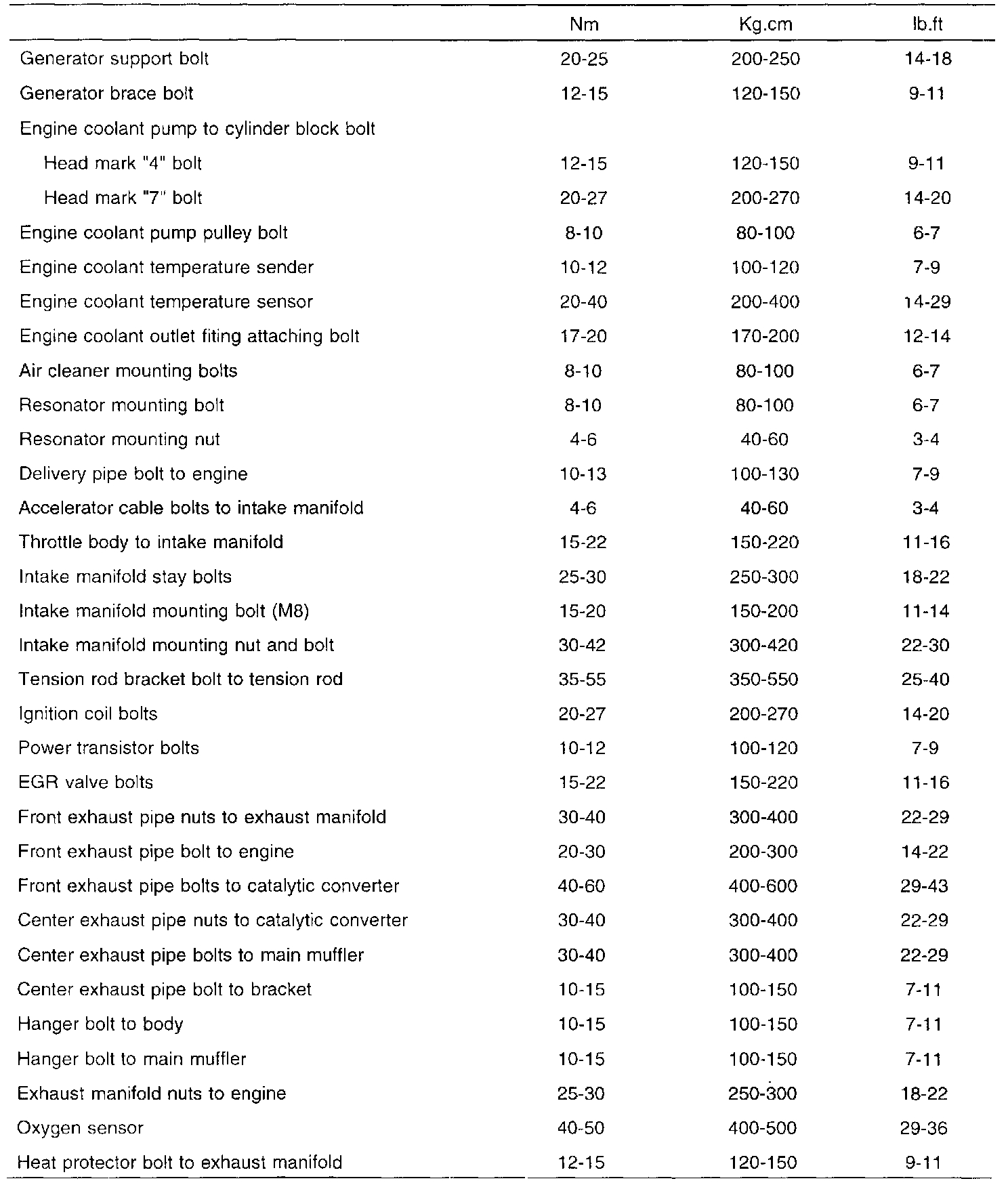 | | Nm | Kg.cm | lb.ft |
|---|---|---|---|
| Generator support bolt | 20-25 | 200-250 | 14-18 |
| Generator brace bolt | 12-15 | 120-150 | 9-11 |
| Engine coolant pump to cylinder block bolt | | | |
| Head mark "4" bolt | 12-15 | 120-150 | 9-11 |
| Head mark "7" bolt | 20-27 | 200-270 | 14-20 |
| Engine coolant pump pulley bolt | 8-10 | 80-100 | 6-7 |
| Engine coolant temperature sender | 10-12 | 100-120 | 7-9 |
| Engine coolant temperature sensor | 20-40 | 200-400 | 14-29 |
| Engine coolant outlet fiting attaching bolt | 17-20 | 170-200 | 12-14 |
| Air cleaner mounting bolts | 8-10 | 80-100 | 6-7 |
| Resonator mounting bolt | 8-10 | 80-100 | 6-7 |
| Resonator mounting nut | 4-6 | 40-60 | 3-4 |
| Delivery pipe bolt to engine | 10-13 | 100-130 | 7-9 |
| Accelerator cable bolts to intake manifold | 4-6 | 40-60 | 3-4 |
| Throttle body to intake manifold | 15-22 | 150-220 | 11-16 |
| Intake manifold stay bolts | 25-30 | 250-300 | 18-22 |
| Intake manifold mounting bolt (M8) | 15-20 | 150-200 | 11-14 |
| Intake manifold mounting nut and bolt | 30-42 | 300-420 | 22-30 |
| Tension rod bracket bolt to tension rod | 35-55 | 350-550 | 25-40 |
| Ignition coil bolts | 20-27 | 200-270 | 14-20 |
| Power transistor bolts | 10-12 | 100-120 | 7-9 |
| EGR valve bolts | 15-22 | 150-220 | 11-16 |
| Front exhaust pipe nuts to exhaust manifold | 30-40 | 300-400 | 22-29 |
| Front exhaust pipe bolt to engine | 20-30 | 200-300 | 14-22 |
| Front exhaust pipe bolts to catalytic converter | 40-60 | 400-600 | 29-43 |
| Center exhaust pipe nuts to catalytic converter | 30-40 | 300-400 | 22-29 |
| Center exhaust pipe bolts to main muffler | 30-40 | 300-400 | 22-29 |
| Center exhaust pipe bolt to bracket | 10-15 | 100-150 | 7-11 |
| Hanger bolt to body | 10-15 | 100-150 | 7-11 |
| Hanger bolt to main muffler | 10-15 | 100-150 | 7-11 |
| Exhaust manifold nuts to engine | 25-30 | 250-300 | 18-22 |
| Oxygen sensor | 40-50 | 400-500 | 29-36 |
| Heat protector bolt to exhaust manifold | 12-15 | 120-150 | 9-11 |